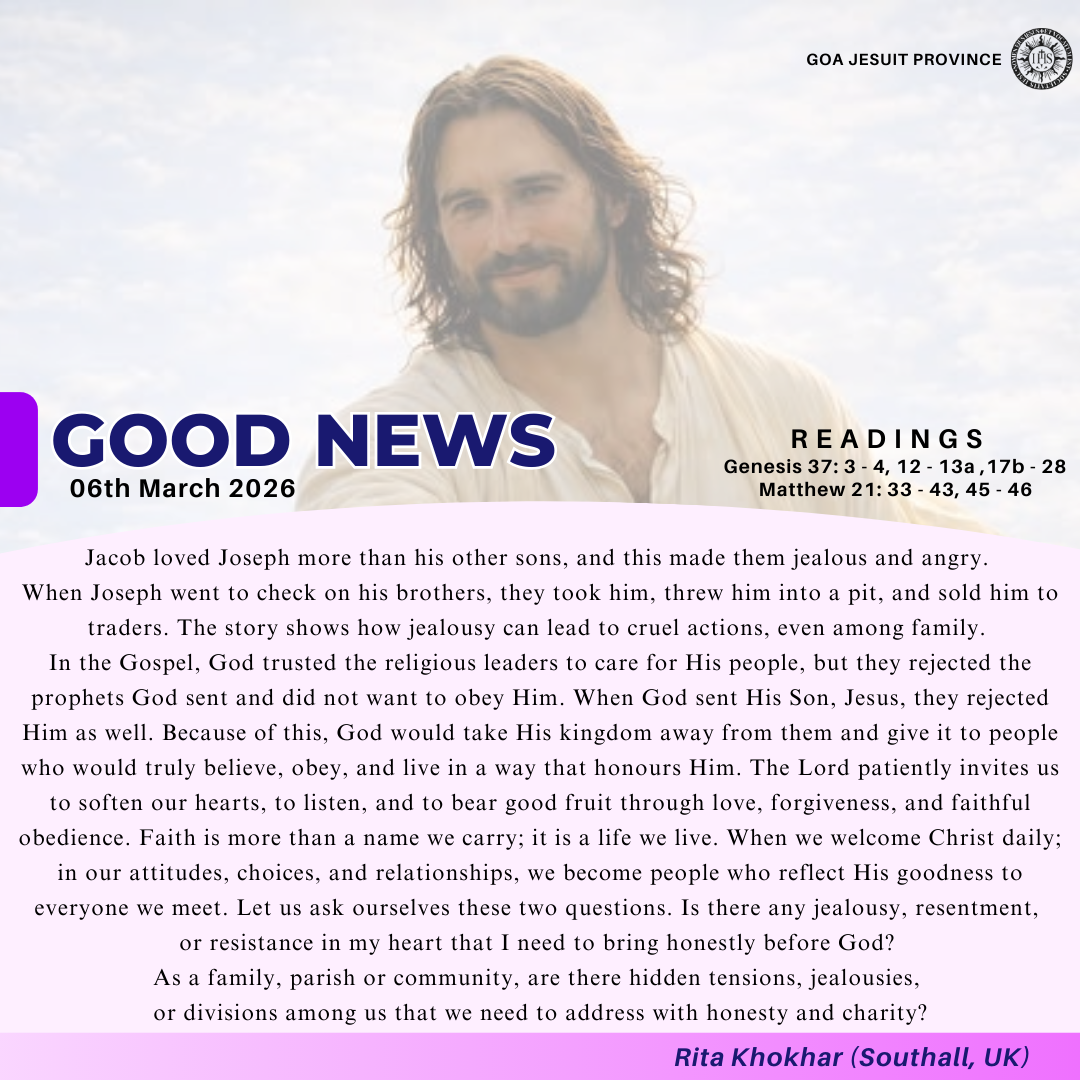 GOA JESUIT PROVINCE

GOOD NEWS
06th March 2026

READINGS
Genesis 37: 3 - 4, 12 - 13a ,17b - 28
Matthew 21: 33 - 43, 45 - 46

Jacob loved Joseph more than his other sons, and this made them jealous and angry. When Joseph went to check on his brothers, they took him, threw him into a pit, and sold him to traders. The story shows how jealousy can lead to cruel actions, even among family.

In the Gospel, God trusted the religious leaders to care for His people, but they rejected the prophets God sent and did not want to obey Him. When God sent His Son, Jesus, they rejected Him as well. Because of this, God would take His kingdom away from them and give it to people who would truly believe, obey, and live in a way that honours Him. The Lord patiently invites us to soften our hearts, to listen, and to bear good fruit through love, forgiveness, and faithful obedience. Faith is more than a name we carry; it is a life we live. When we welcome Christ daily; in our attitudes, choices, and relationships, we become people who reflect His goodness to everyone we meet. Let us ask ourselves these two questions. Is there any jealousy, resentment, or resistance in my heart that I need to bring honestly before God?

As a family, parish or community, are there hidden tensions, jealousies, or divisions among us that we need to address with honesty and charity?

Rita Khokhar (Southall, UK)